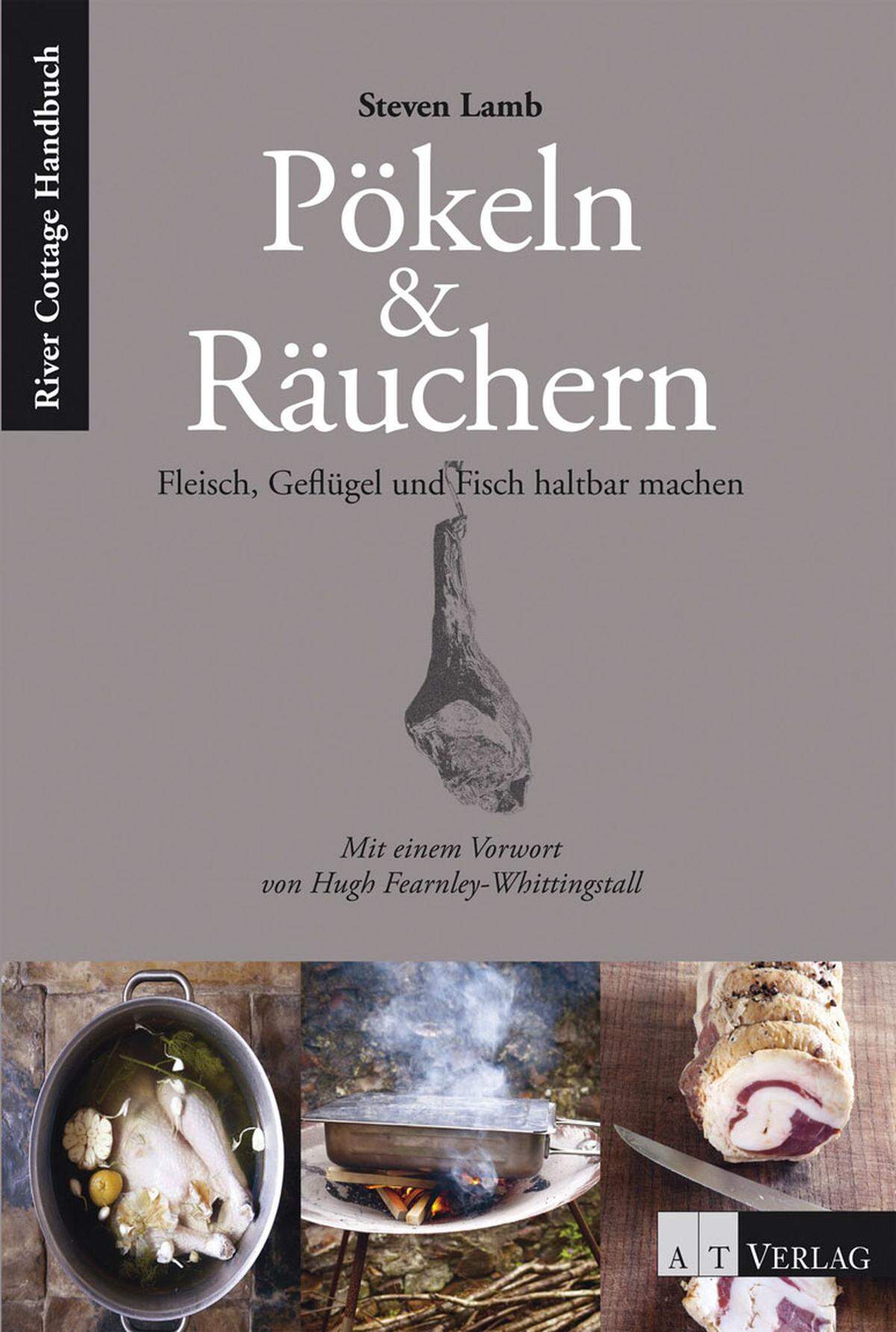 River Cottage Handbuch

Steven Lamb

Pökeln & Räuchern

Fleisch, Geflügel und Fisch haltbar machen

Mit einem Vorwort von Hugh Fearnley-Whittingstall

AT VERLAG